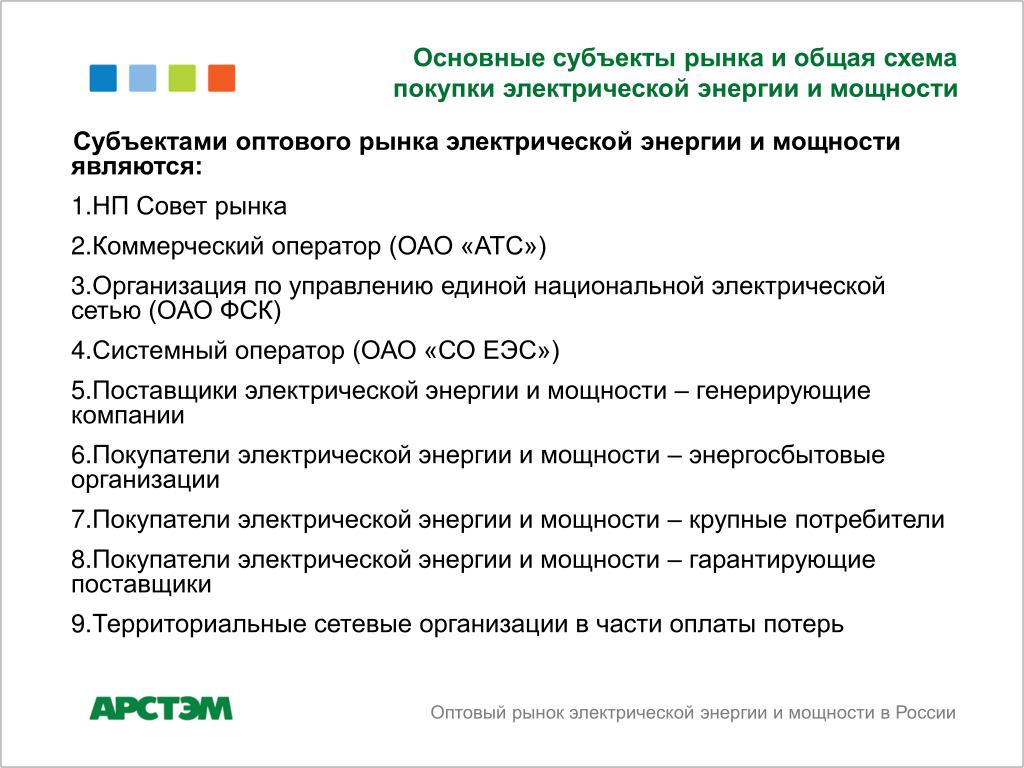 Основные субъекты рынка и общая схема покупки электрической энергии и мощности

Субъектами оптового рынка электрической энергии и мощности являются:

1.НП Совет рынка

2.Коммерческий оператор (ОАО «АТС»)

3.Организация по управлению единой национальной электрической сетью (ОАО ФСК)

4.Системный оператор (ОАО «СО ЕЭС»)

5.Поставщики электрической энергии и мощности – генерирующие компании

6.Покупатели электрической энергии и мощности – энергосбытовые организации

7.Покупатели электрической энергии и мощности – крупные потребители

8.Покупатели электрической энергии и мощности – гарантирующие поставщики

9.Территориальные сетевые организации в части оплаты потерь

АРСТЭМ

Оптовый рынок электрической энергии и мощности в России